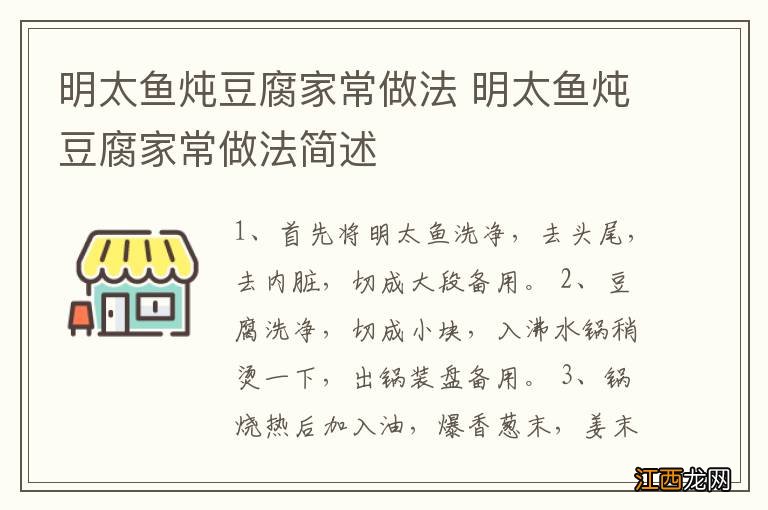 明太鱼炖豆腐家常做法 明太鱼炖豆腐家常做法简述

1、首先将明太鱼洗净，去头尾，去内脏，切成大段备用。2、豆腐洗净，切成小块，入沸水锅稍烫一下，出锅装盘备用。3、锅烧热后加入油，爆香葱末，姜末

江西龙网